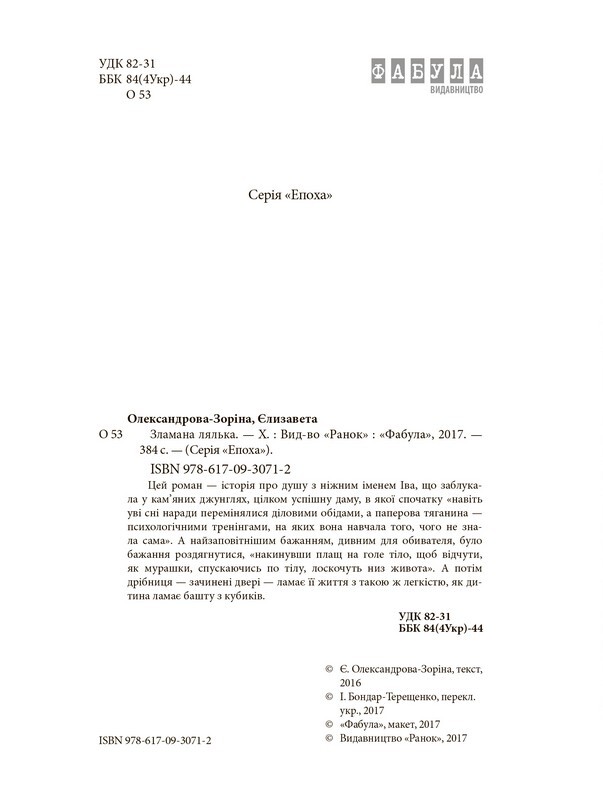 УДК 82-31
ББК 84(4Укр)-44
О 53

ФАБУЛА
ВИДАВНИЦТВО

Серія «Епоха»

Олександрова-Зоріна, Єлизавета
О 53 Зламана лялька. — Х. : Вид-во «Ранок» : «Фабула», 2017. — 384 с. — (Серія «Епоха»).

ISBN 978-617-09-3071-2

Цей роман — історія про душу з ніжним іменем Іва, що заблукала у кам'яних джунглях, цілком успішну даму, в якої спочатку «навіть уві сні наради перемінялися діловими обідами, а паперова тяганина — психологічними тренінгами, на яких вона навчала того, чого не знала сама». А найзаповітнішим бажанням, дивним для обивателя, було бажання роздягнутися, «накинувши плащ на голе тіло, щоб відчути, як мурашки, спускаючись по тілу, лоскочуть низ живота». А потім дрібниця — зачинені двері — ламає її життя з такою ж легкістю, як дитина ламає башту з кубиків.

УДК 82-31
ББК 84(4Укр)-44

© Є. Олександрова-Зоріна, текст, 2016
© І. Бондар-Терещенко, перекл. укр., 2017
© «Фабула», макет, 2017
© Видавництво «Ранок», 2017

ISBN 978-617-09-3071-2